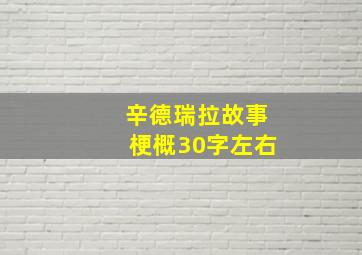 辛德瑞拉故事梗概30字左右